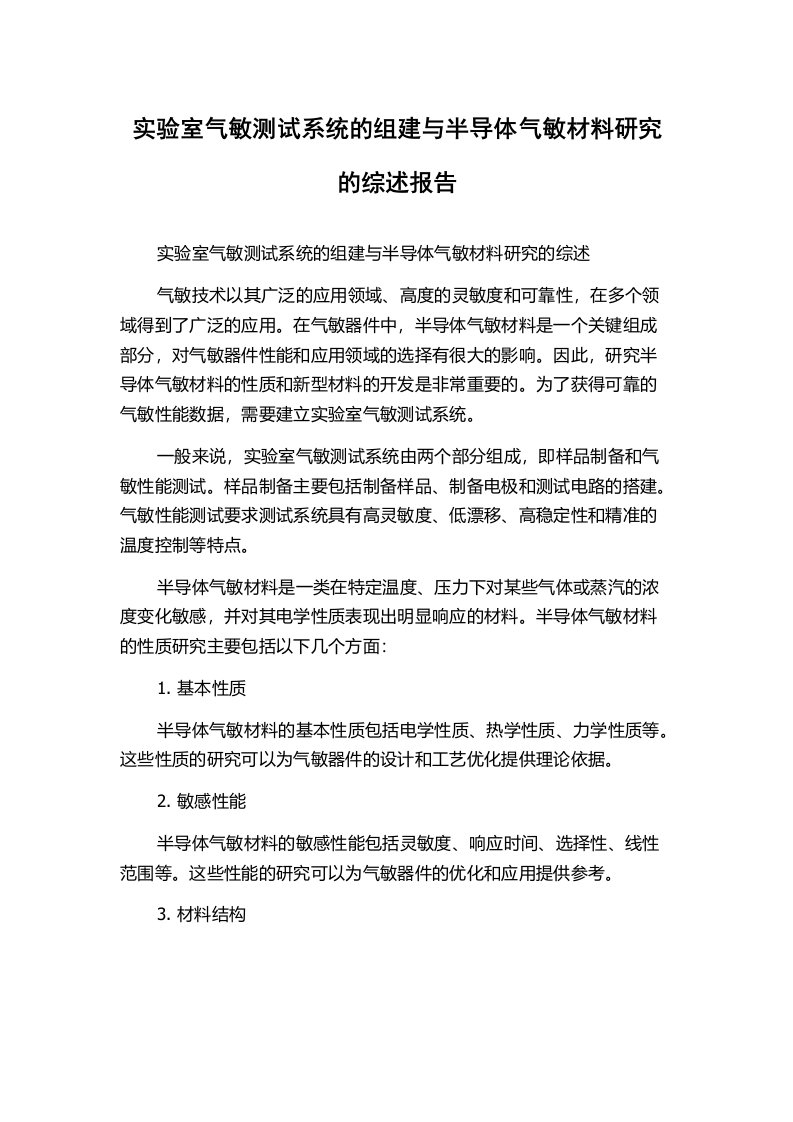 实验室气敏测试系统的组建与半导体气敏材料研究的综述报告

实验室气敏测试系统的组建与半导体气敏材料研究的综述

气敏技术以其广泛的应用领域、高度的灵敏度和可靠性，在多个领域得到了广泛的应用。在气敏器件中，半导体气敏材料是一个关键组成部分，对气敏器件性能和应用领域的选择有很大的影响。因此，研究半导体气敏材料的性质和新型材料的开发是非常重要的。为了获得可靠的气敏性能数据，需要建立实验室气敏测试系统。

一般来说，实验室气敏测试系统由两个部分组成，即样品制备和气敏性能测试。样品制备主要包括制备样品、制备电极和测试电路的搭建。气敏性能测试要求测试系统具有高灵敏度、低漂移、高稳定性和精准的温度控制等特点。

半导体气敏材料是一类在特定温度、压力下对某些气体或蒸汽的浓度变化敏感，并对其电学性质表现出明显响应的材料。半导体气敏材料的性质研究主要包括以下几个方面：

1. 基本性质

半导体气敏材料的基本性质包括电学性质、热学性质、力学性质等。这些性质的研究可以为气敏器件的设计和工艺优化提供理论依据。

2. 敏感性能

半导体气敏材料的敏感性能包括灵敏度、响应时间、选择性、线性范围等。这些性能的研究可以为气敏器件的优化和应用提供参考。

3. 材料结构